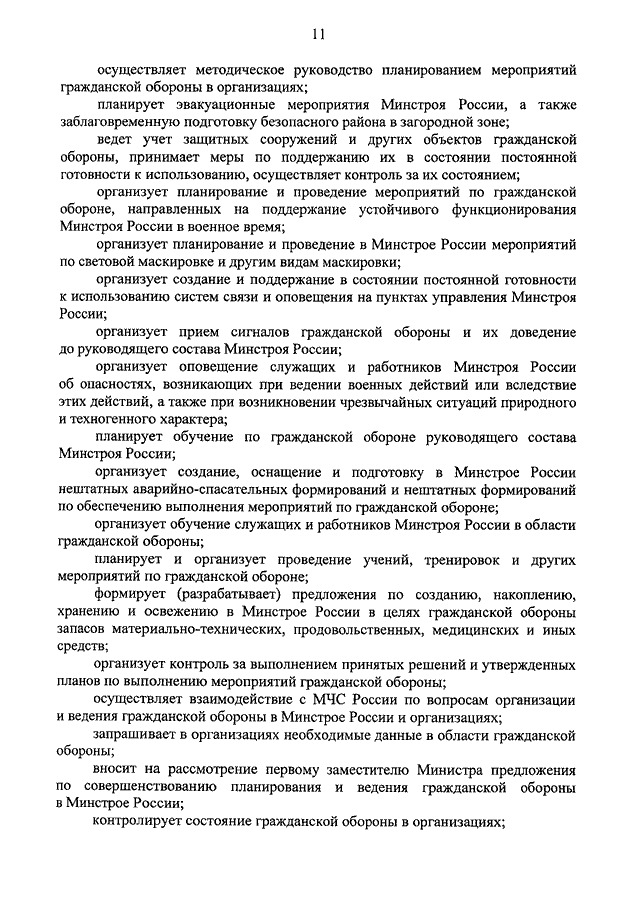 11

осуществляет методическое руководство планированием мероприятий гражданской обороны в организациях;

планирует эвакуационные мероприятия Минстроя России, а также заблаговременную подготовку безопасного района в загородной зоне;

ведет учет защитных сооружений и других объектов гражданской обороны, принимает меры по поддержанию их в состоянии постоянной готовности к использованию, осуществляет контроль за их состоянием;

организует планирование и проведение мероприятий по гражданской обороне, направленных на поддержание устойчивого функционирования Минстроя России в военное время;

организует планирование и проведение в Минстрое России мероприятий по световой маскировке и другим видам маскировки;

организует создание и поддержание в состоянии постоянной готовности к использованию систем связи и оповещения на пунктах управления Минстроя России;

организует прием сигналов гражданской обороны и их доведение до руководящего состава Минстроя России;

организует оповещение служащих и работников Минстроя России об опасностях, возникающих при ведении военных действий или вследствие этих действий, а также при возникновении чрезвычайных ситуаций природного и техногенного характера;

планирует обучение по гражданской обороне руководящего состава Минстроя России;

организует создание, оснащение и подготовку в Минстрое России нештатных аварийно-спасательных формирований и нештатных формирований по обеспечению выполнения мероприятий по гражданской обороне;

организует обучение служащих и работников Минстроя России в области гражданской обороны;

планирует и организует проведение учений, тренировок и других мероприятий по гражданской обороне;

формирует (разрабатывает) предложения по созданию, накоплению, хранению и освежению в Минстрое России в целях гражданской обороны запасов материально-технических, продовольственных, медицинских и иных средств;

организует контроль за выполнением принятых решений и утвержденных планов по выполнению мероприятий гражданской обороны;

осуществляет взаимодействие с МЧС России по вопросам организации и ведения гражданской обороны в Минстрое России и организациях;

запрашивает в организациях необходимые данные в области гражданской обороны;

вносит на рассмотрение первому заместителю Министра предложения по совершенствованию планирования и ведения гражданской обороны в Минстрое России;

контролирует состояние гражданской обороны в организациях;